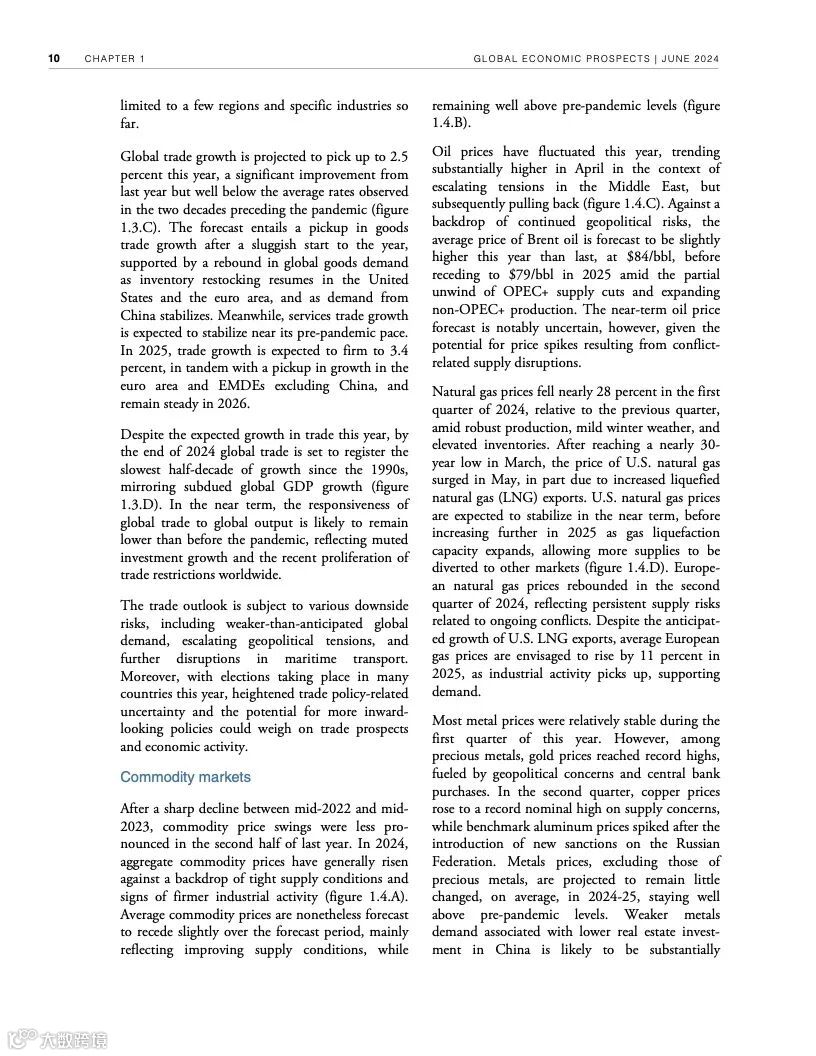 10 CHAPTER 1 GLOBAL ECONOMIC PROSPECTS | JUNE 2024

limited to a few regions and specific industries so far.

Global trade growth is projected to pick up to 2.5 percent this year, a significant improvement from last year but well below the average rates observed in the two decades preceding the pandemic (figure 1.3.C). The forecast entails a pickup in goods trade growth after a sluggish start to the year, supported by a rebound in global goods demand as inventory restocking resumes in the United States and the euro area, and as demand from China stabilizes. Meanwhile, services trade growth is expected to stabilize near its pre-pandemic pace. In 2025, trade growth is expected to firm to 3.4 percent, in tandem with a pickup in growth in the euro area and EMDEs excluding China, and remain steady in 2026.

Despite the expected growth in trade this year, by the end of 2024 global trade is set to register the slowest half-decade of growth since the 1990s, mirroring subdued global GDP growth (figure 1.3.D). In the near term, the responsiveness of global trade to global output is likely to remain lower than before the pandemic, reflecting muted investment growth and the recent proliferation of trade restrictions worldwide.

The trade outlook is subject to various downside risks, including weaker-than-anticipated global demand, escalating geopolitical tensions, and further disruptions in maritime transport. Moreover, with elections taking place in many countries this year, heightened trade policy-related uncertainty and the potential for more inward-looking policies could weigh on trade prospects and economic activity.

Commodity markets

After a sharp decline between mid-2022 and mid-2023, commodity price swings were less pronounced in the second half of last year. In 2024, aggregate commodity prices have generally risen against a backdrop of tight supply conditions and signs of firmer industrial activity (figure 1.4.A). Average commodity prices are nonetheless forecast to recede slightly over the forecast period, mainly reflecting improving supply conditions, while remaining well above pre-pandemic levels (figure 1.4.B).

Oil prices have fluctuated this year, trending substantially higher in April in the context of escalating tensions in the Middle East, but subsequently pulling back (figure 1.4.C). Against a backdrop of continued geopolitical risks, the average price of Brent oil is forecast to be slightly higher this year than last, at $84/bbl, before receding to $79/bbl in 2025 amid the partial unwind of OPEC+ supply cuts and expanding non-OPEC+ production. The near-term oil price forecast is notably uncertain, however, given the potential for price spikes resulting from conflict-related supply disruptions.

Natural gas prices fell nearly 28 percent in the first quarter of 2024, relative to the previous quarter, amid robust production, mild winter weather, and elevated inventories. After reaching a nearly 30-year low in March, the price of U.S. natural gas surged in May, in part due to increased liquefied natural gas (LNG) exports. U.S. natural gas prices are expected to stabilize in the near term, before increasing further in 2025 as gas liquefaction capacity expands, allowing more supplies to be diverted to other markets (figure 1.4.D). European natural gas prices rebounded in the second quarter of 2024, reflecting persistent supply risks related to ongoing conflicts. Despite the anticipated growth of U.S. LNG exports, average European gas prices are envisaged to rise by 11 percent in 2025, as industrial activity picks up, supporting demand.

Most metal prices were relatively stable during the first quarter of this year. However, among precious metals, gold prices reached record highs, fueled by geopolitical concerns and central bank purchases. In the second quarter, copper prices rose to a record nominal high on supply concerns, while benchmark aluminum prices spiked after the introduction of new sanctions on the Russian Federation. Metals prices, excluding those of precious metals, are projected to remain little changed, on average, in 2024-25, staying well above pre-pandemic levels. Weaker metals demand associated with lower real estate investment in China is likely to be substantially

大数跨境